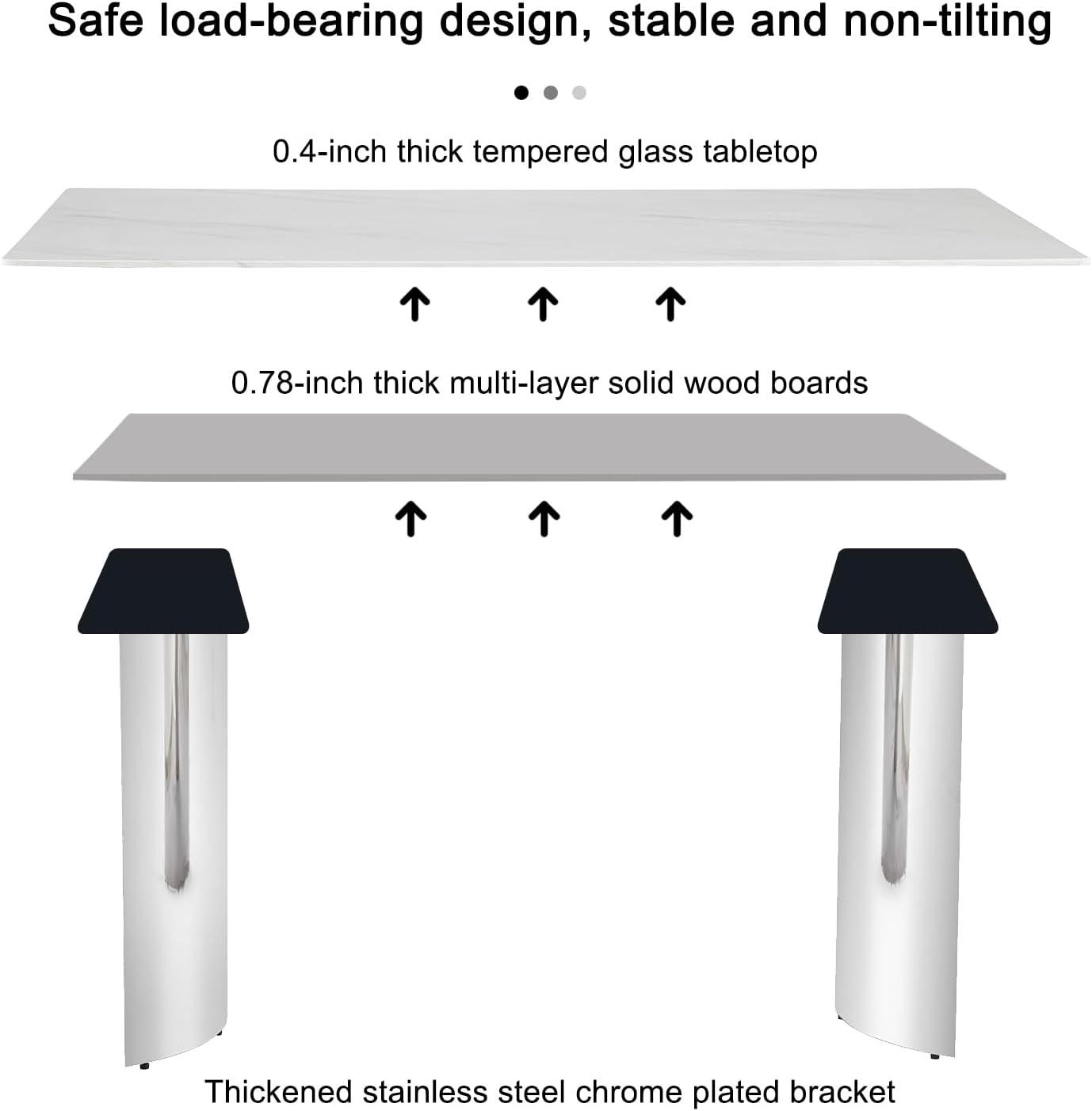 Safe load-bearing design, stable and non-tilting

0.4-inch thick tempered glass tabletop

0.78-inch thick multi-layer solid wood boards

Thickened stainless steel chrome plated bracket